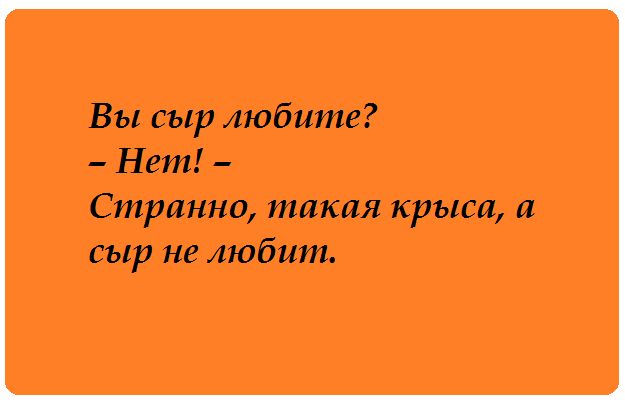 Вы сыр любите?
– Нет! –
Странно, такая крыса, а сыр не любит.